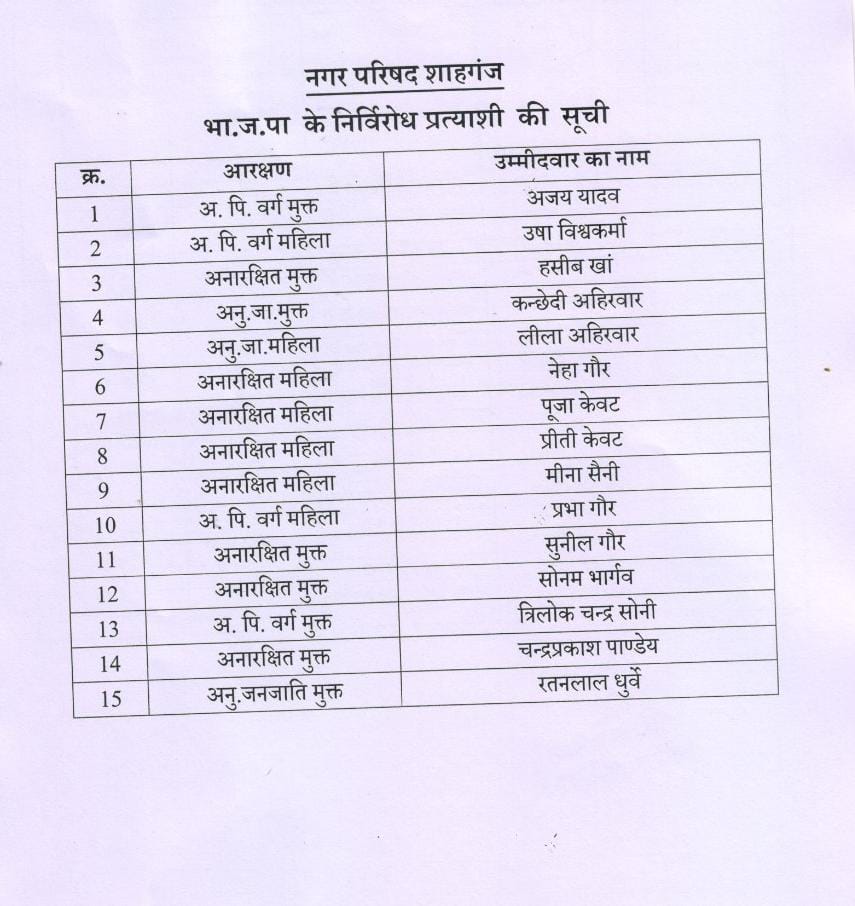 नगर परिषद शाहगंज

भा.ज.पा के निर्विरोध प्रत्याशी की सूची

| क्र. | आरक्षण | उम्मीदवार का नाम |
|---|---|---|
| 1 | अ. पि. वर्ग मुक्त | अजय यादव |
| 2 | अ. पि. वर्ग महिला | उषा विश्वकर्मा |
| 3 | अनारक्षित मुक्त | हसीब खां |
| 4 | अनु.जा.मुक्त | कन्छेदी अहिरवार |
| 5 | अनु.जा.महिला | लीला अहिरवार |
| 6 | अनारक्षित महिला | नेहा गौर |
| 7 | अनारक्षित महिला | पूजा केवट |
| 8 | अनारक्षित महिला | प्रीती केवट |
| 9 | अनारक्षित महिला | मीना सैनी |
| 10 | अ. पि. वर्ग महिला | प्रभा गौर |
| 11 | अनारक्षित मुक्त | सुनील गौर |
| 12 | अनारक्षित मुक्त | सोनम भार्गव |
| 13 | अ. पि. वर्ग मुक्त | त्रिलोक चन्द्र सोनी |
| 14 | अनारक्षित मुक्त | चन्द्रप्रकाश पाण्डेय |
| 15 | अनु.जनजाति मुक्त | रतनलाल धुर्वे |